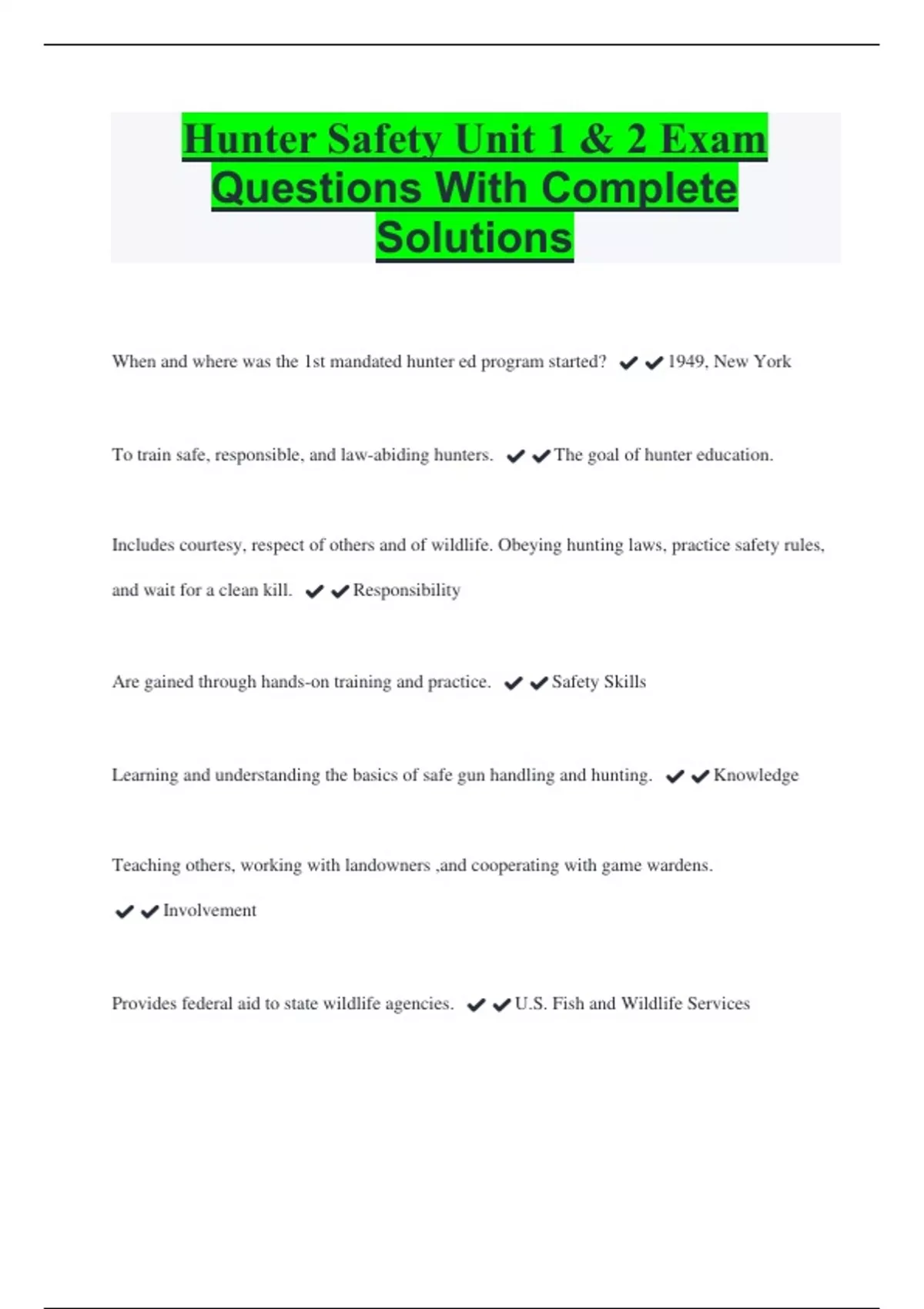 Hunter Safety Unit 1 & 2 Exam Questions With Complete Solutions

When and where was the 1st mandated hunter ed program started? ✔✔1949, New York

To train safe, responsible, and law-abiding hunters. ✔✔The goal of hunter education.

Includes courtesy, respect of others and of wildlife. Obeying hunting laws, practice safety rules, and wait for a clean kill. ✔✔Responsibility

Are gained through hands-on training and practice. ✔✔Safety Skills

Learning and understanding the basics of safe gun handling and hunting. ✔✔Knowledge

Teaching others, working with landowners ,and cooperating with game wardens. ✔✔Involvement

Provides federal aid to state wildlife agencies. ✔✔U.S. Fish and Wildlife Services